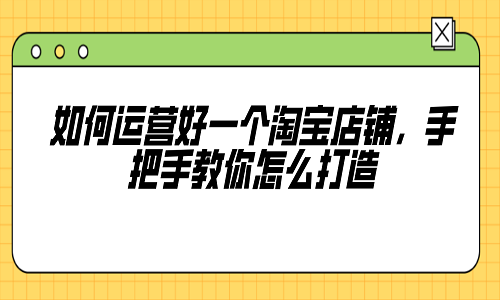 如何运营好一个淘宝店铺，手把手教你怎么打造